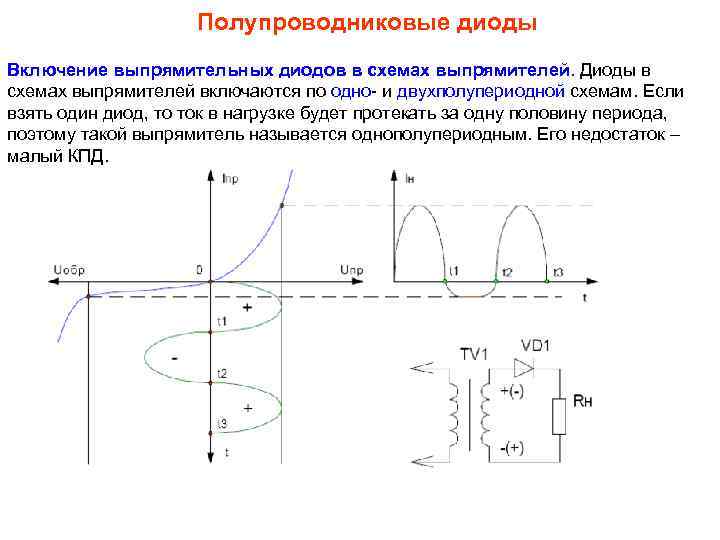 Полупроводниковые диоды

Включение выпрямительных диодов в схемах выпрямителей. Диоды в схемах выпрямителей включаются по одно- и двухполупериодной схемам. Если взять один диод, то ток в нагрузке будет протекать за одну половину периода, поэтому такой выпрямитель называется однополупериодным. Его недостаток – малый КПД.

Iпр
Uобр
0
Uпр
+
t1
-
t2
+
t3
t

Iн
t1
t2
t3
t

TV1
VD1
+(-)
Rн
-(+)